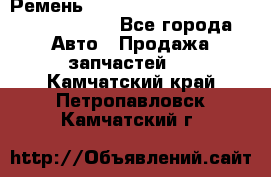 Ремень

Все города

Авто Продажа запчастей

Камчатский край

Петропавловск Камчатский г

http://Объявлений.сайт